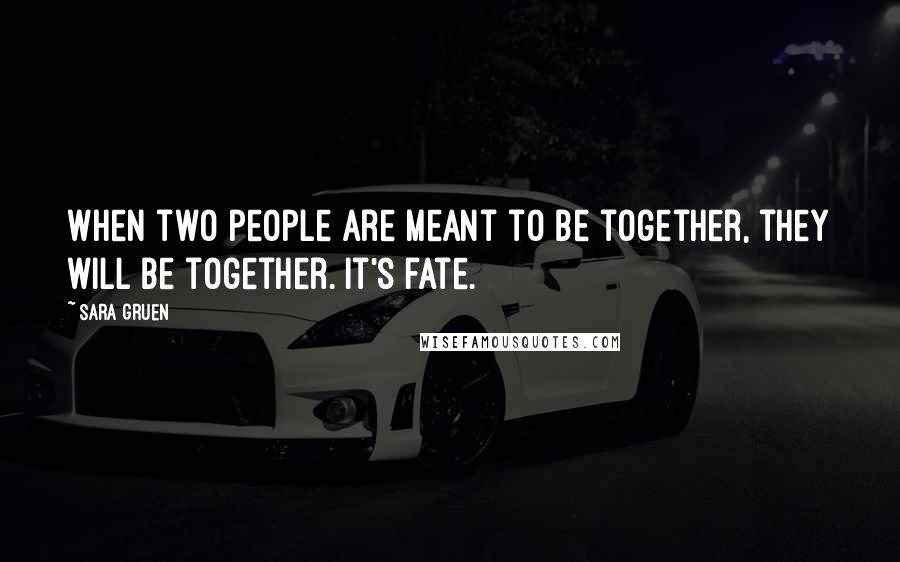 WHEN TWO PEOPLE ARE MEANT TO BE TOGETHER, THEY WILL BE TOGETHER. IT'S FATE.

~ SARA GRUEN

WISEFAMOUSQUOTES.COM